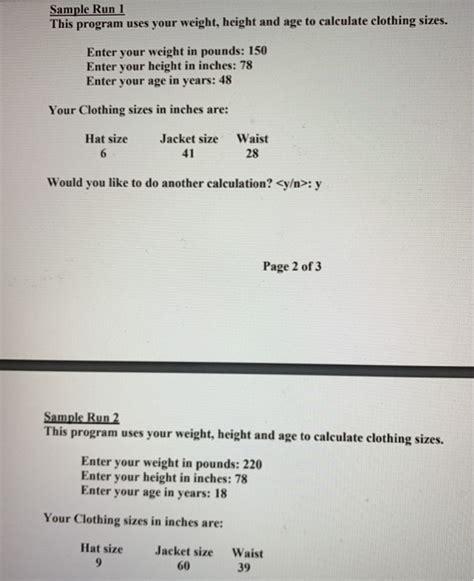 Sample Run 1
This program uses your weight, height and age to calculate clothing sizes.

Enter your weight in pounds: 150
Enter your height in inches: 78
Enter your age in years: 48

Your Clothing sizes in inches are:

| Hat size | Jacket size | Waist |
|---|---|---|
| 6 | 41 | 28 |

Would you like to do another calculation? <y/n>: y

Page 2 of 3

Sample Run 2
This program uses your weight, height and age to calculate clothing sizes.

Enter your weight in pounds: 220
Enter your height in inches: 78
Enter your age in years: 18

Your Clothing sizes in inches are:

| Hat size | Jacket size | Waist |
|---|---|---|
| 9 | 60 | 39 |